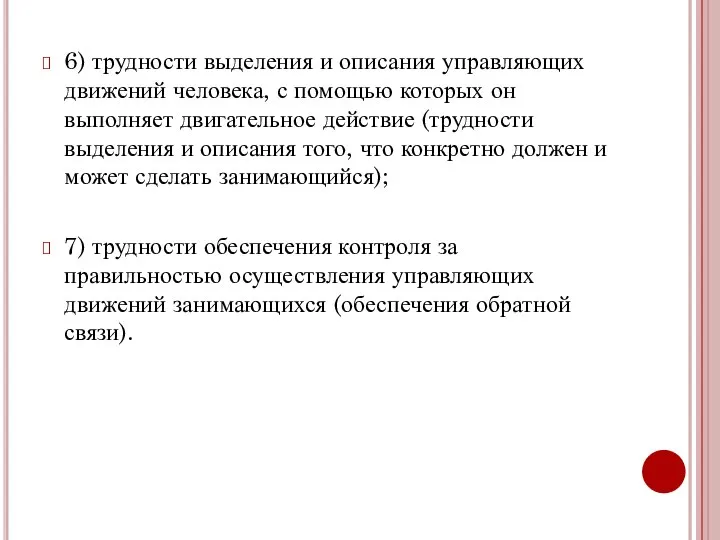 6) трудности выделения и описания управляющих движений человека, с помощью которых он выполняет двигательное действие (трудности выделения и описания того, что конкретно должен и может сделать занимающийся);

7) трудности обеспечения контроля за правильностью осуществления управляющих движений занимающихся (обеспечения обратной связи).